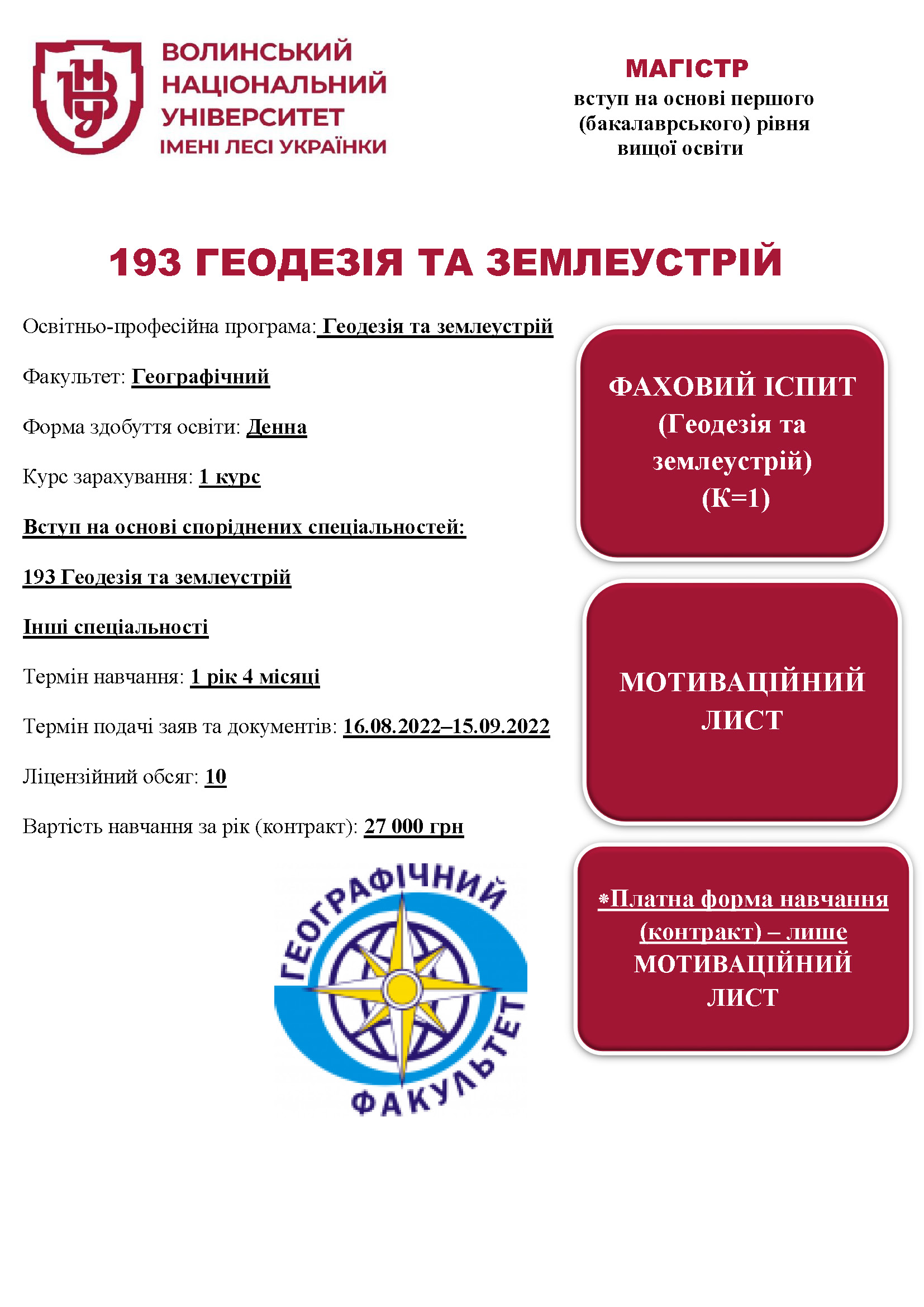 ВОЛИНСЬКИЙ НАЦІОНАЛЬНИЙ УНІВЕРСИТЕТ ІМЕНІ ЛЕСІ УКРАЇНКИ

МАГІСТР
вступ на основі першого (бакалаврського) рівня вищої освіти

193 ГЕОДЕЗІЯ ТА ЗЕМЛЕУСТРІЙ

Освітньо-професійна програма: Геодезія та землеустрій

Факультет: Географічний

Форма здобуття освіти: Денна

Курс зарахування: 1 курс

Вступ на основі споріднених спеціальностей:

193 Геодезія та землеустрій

Інші спеціальності

Термін навчання: 1 рік 4 місяці

Термін подачі заяв та документів: 16.08.2022–15.09.2022

Ліцензійний обсяг: 10

Вартість навчання за рік (контракт): 27 000 грн

ФАХОВИЙ ІСПИТ (Геодезія та землеустрій) (К=1)

МОТИВАЦІЙНИЙ ЛИСТ

*Платна форма навчання (контракт) – лише МОТИВАЦІЙНИЙ ЛИСТ

ГЕОГРАФІЧНИЙ ФАКУЛЬТЕТ